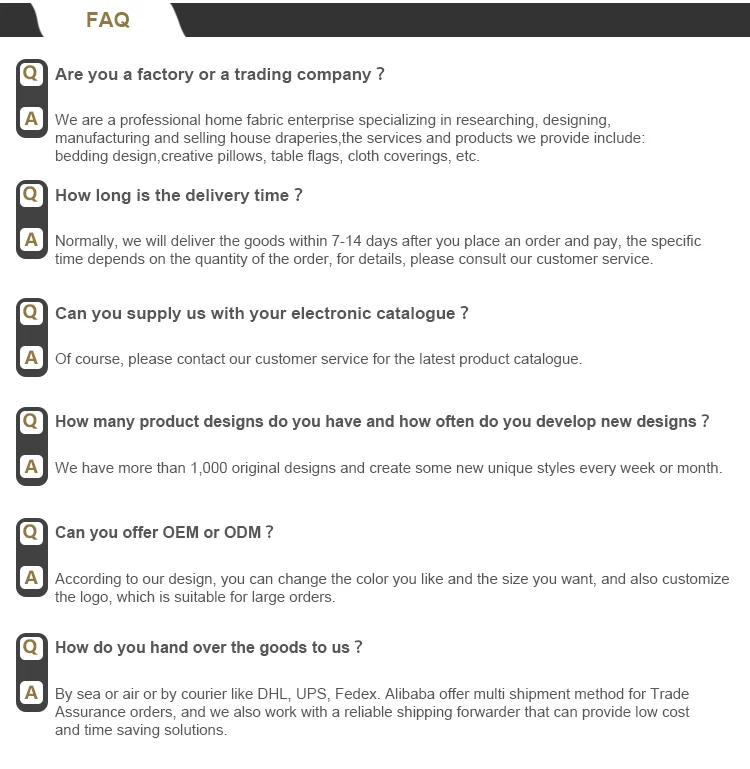 FAQ

Q Are you a factory or a trading company ?

A We are a professional home fabric enterprise specializing in researching, designing, manufacturing and selling house draperies,the services and products we provide include: bedding design,creative pillows, table flags, cloth coverings, etc.

Q How long is the delivery time ?

A Normally, we will deliver the goods within 7-14 days after you place an order and pay, the specific time depends on the quantity of the order, for details, please consult our customer service.

Q Can you supply us with your electronic catalogue ?

A Of course, please contact our customer service for the latest product catalogue.

Q How many product designs do you have and how often do you develop new designs ?

A We have more than 1,000 original designs and create some new unique styles every week or month.

Q Can you offer OEM or ODM ?

A According to our design, you can change the color you like and the size you want, and also customize the logo, which is suitable for large orders.

Q How do you hand over the goods to us ?

A By sea or air or by courier like DHL, UPS, Fedex. Alibaba offer multi shipment method for Trade Assurance orders, and we also work with a reliable shipping forwarder that can provide low cost and time saving solutions.